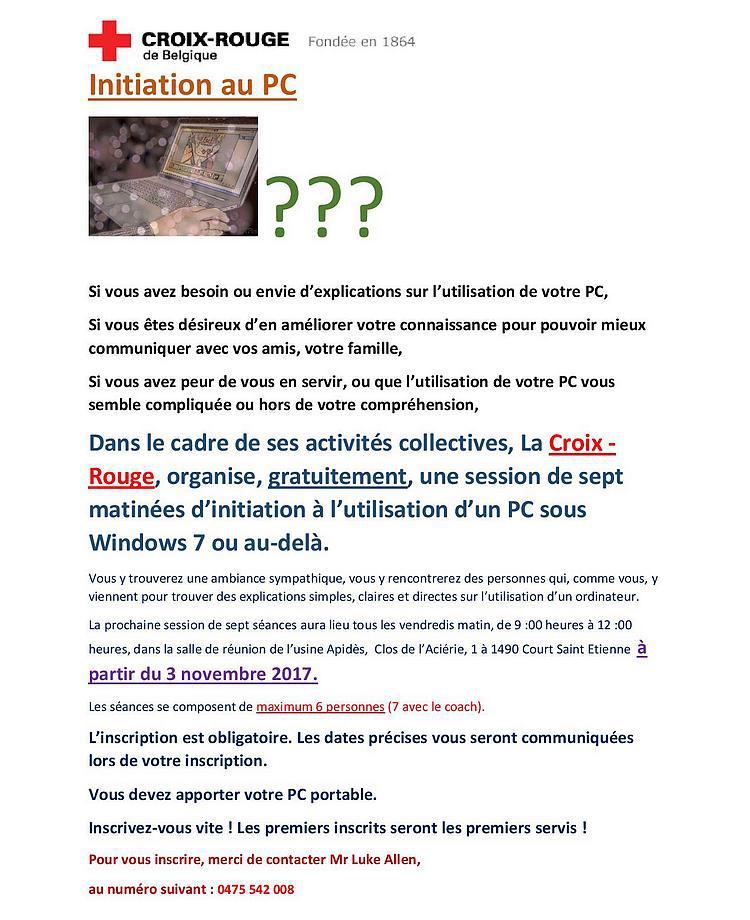 CROIX-ROUGE de Belgique Fondée en 1864

Initiation au PC

???

Si vous avez besoin ou envie d'explications sur l'utilisation de votre PC,

Si vous êtes désireux d'en améliorer votre connaissance pour pouvoir mieux communiquer avec vos amis, votre famille,

Si vous avez peur de vous en servir, ou que l'utilisation de votre PC vous semble compliquée ou hors de votre compréhension,

Dans le cadre de ses activités collectives, La Croix - Rouge, organise, gratuitement, une session de sept matinées d'initiation à l'utilisation d'un PC sous Windows 7 ou au-delà.

Vous y trouverez une ambiance sympathique, vous y rencontrerez des personnes qui, comme vous, y viennent pour trouver des explications simples, claires et directes sur l'utilisation d'un ordinateur.

La prochaine session de sept séances aura lieu tous les vendredis matin, de 9 :00 heures à 12 :00 heures, dans la salle de réunion de l'usine Apidès, Clos de l'Aciérie, 1 à 1490 Court Saint Etienne à partir du 3 novembre 2017.

Les séances se composent de maximum 6 personnes (7 avec le coach).

L'inscription est obligatoire. Les dates précises vous seront communiquées lors de votre inscription.

Vous devez apporter votre PC portable.

Inscrivez-vous vite ! Les premiers inscrits seront les premiers servis !

Pour vous inscrire, merci de contacter Mr Luke Allen,

au numéro suivant : 0475 542 008